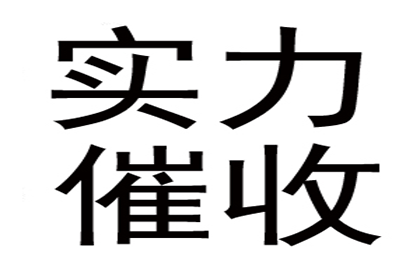 实力
催收